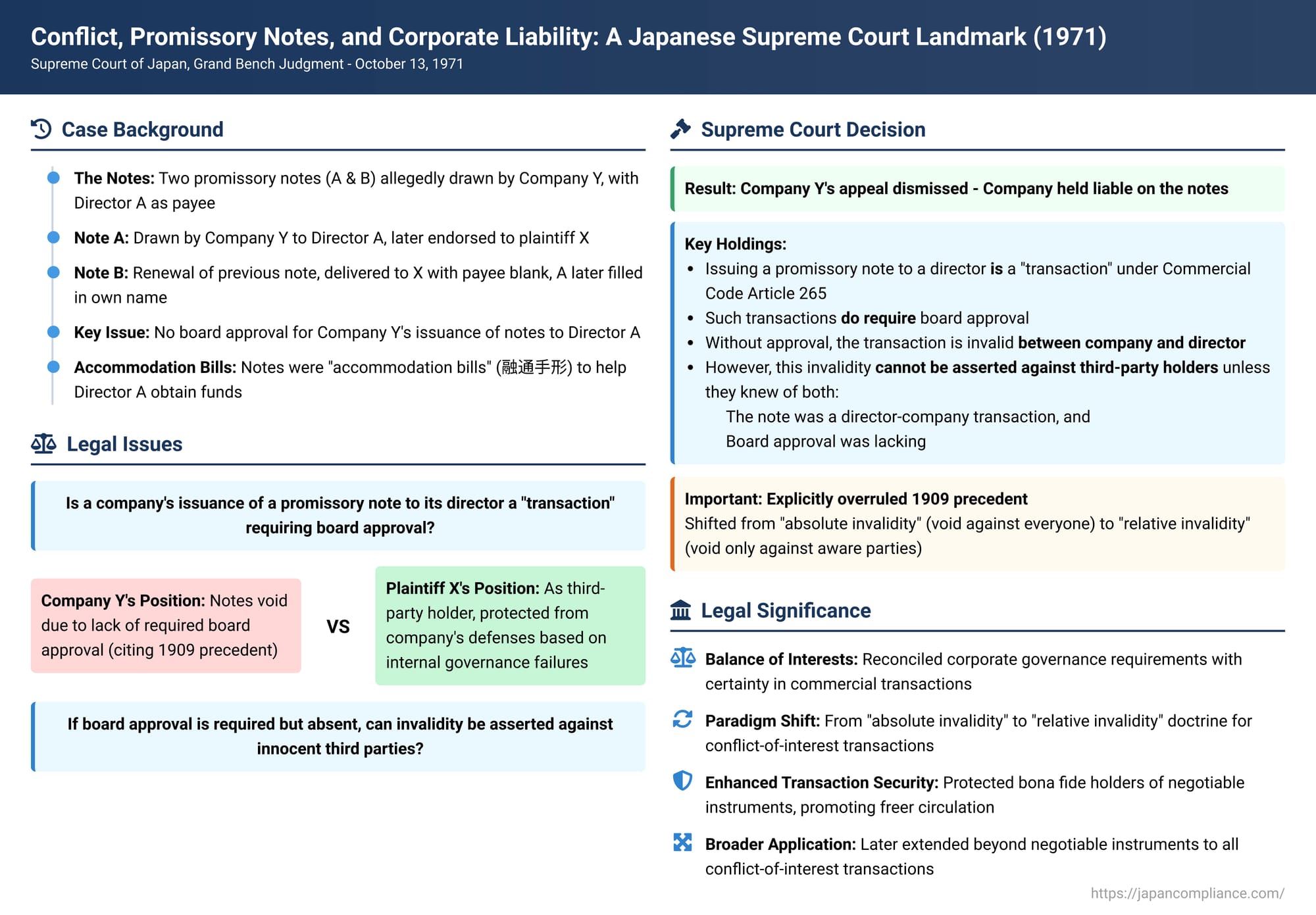 Conflict, Promissory Notes, and Corporate Liability: A Japanese Supreme Court Landmark (1971)
Supreme Court of Japan, Grand Bench Judgment - October 13, 1971

Case Background

The Notes: Two promissory notes (A & B) allegedly drawn by Company Y, with Director A as payee

Note A: Drawn by Company Y to Director A, later endorsed to plaintiff X

Note B: Renewal of previous note, delivered to X with payee blank, A later filled in own name

Key Issue: No board approval for Company Y's issuance of notes to Director A

Accommodation Bills: Notes were "accommodation bills" (融通手形) to help Director A obtain funds

Legal Issues

Is a company's issuance of a promissory note to its director a "transaction" requiring board approval?

Company Y's Position: Notes void due to lack of required board approval (citing 1909 precedent)

VS

Plaintiff X's Position: As third-party holder, protected from company's defenses based on internal governance failures

If board approval is required but absent, can invalidity be asserted against innocent third parties?

Supreme Court Decision

Result: Company Y's appeal dismissed - Company held liable on the notes

Key Holdings:
• Issuing a promissory note to a director is a "transaction" under Commercial Code Article 265
• Such transactions do require board approval
• Without approval, the transaction is invalid between company and director
• However, this invalidity cannot be asserted against third-party holders unless they knew of both:
The note was a director-company transaction, and
Board approval was lacking

Important: Explicitly overruled 1909 precedent
Shifted from "absolute invalidity" (void against everyone) to "relative invalidity" (void only against aware parties)

Legal Significance

Balance of Interests: Reconciled corporate governance requirements with certainty in commercial transactions

Paradigm Shift: From "absolute invalidity" to "relative invalidity" doctrine for conflict-of-interest transactions

Enhanced Transaction Security: Protected bona fide holders of negotiable instruments, promoting freer circulation

Broader Application: Later extended beyond negotiable instruments to all conflict-of-interest transactions

https://japancompliance.com/